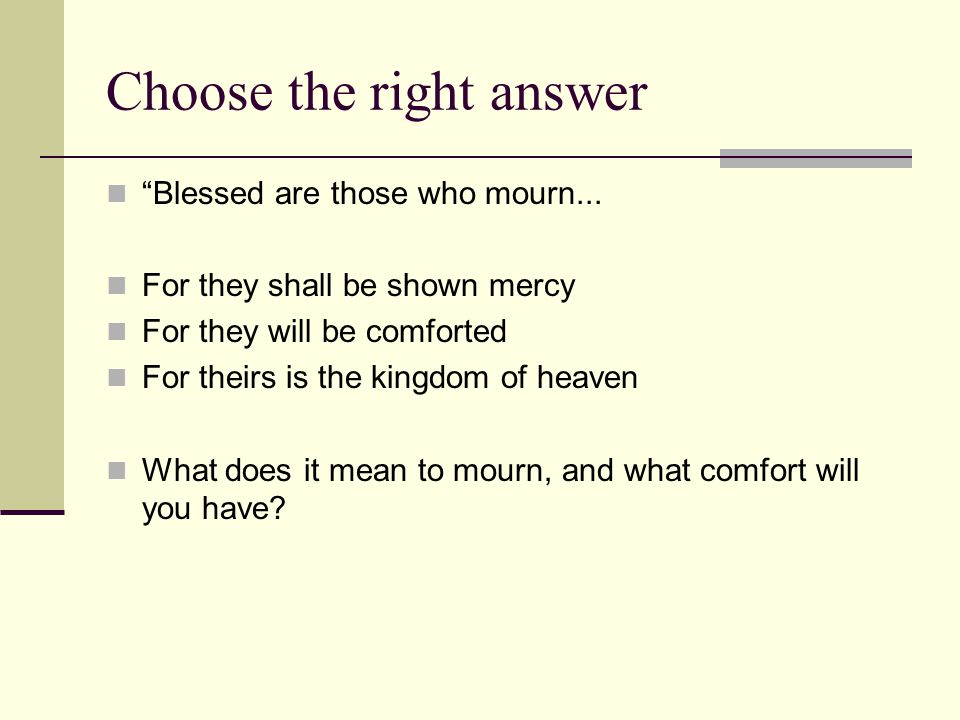 Choose the right answer

“Blessed are those who mourn...

For they shall be shown mercy

For they will be comforted

For theirs is the kingdom of heaven

What does it mean to mourn, and what comfort will you have?